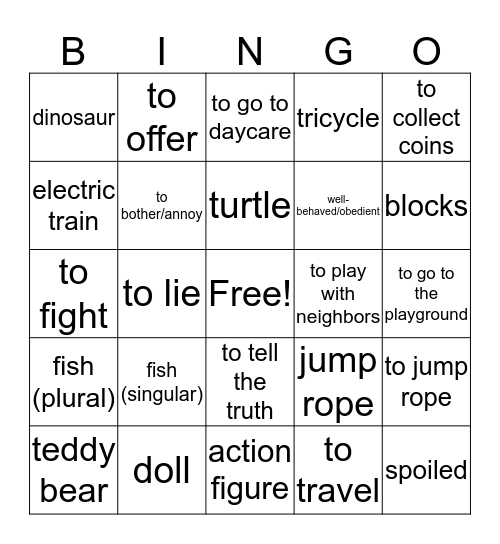 | B | I | N | G | O |
|---|---|---|---|---|
| dinosaur | to offer | to go to daycare | tricycle | to collect coins |
| electric train | to bother/annoy | turtle | well-behaved/obedient | blocks |
| to fight | to lie | Free! | to play with neighbors | to go to the playground |
| fish (plural) | fish (singular) | to tell the truth | jump rope | to jump rope |
| teddy bear | doll | action figure | to travel | spoiled |